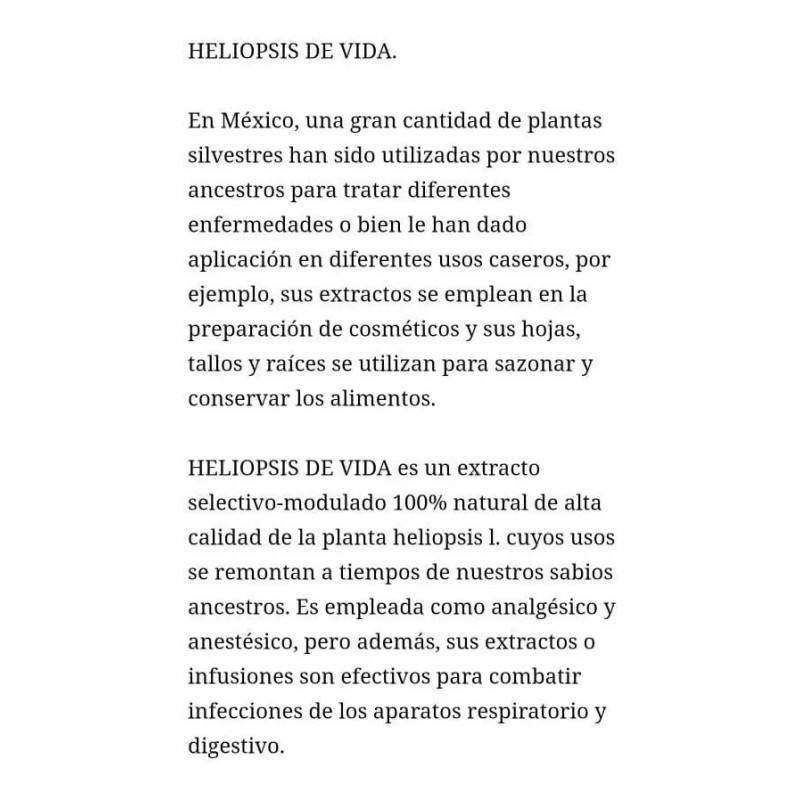 HELIOPSIS DE VIDA.

En México, una gran cantidad de plantas silvestres han sido utilizadas por nuestros ancestros para tratar diferentes enfermedades o bien le han dado aplicación en diferentes usos caseros, por ejemplo, sus extractos se emplean en la preparación de cosméticos y sus hojas, tallos y raíces se utilizan para sazonar y conservar los alimentos.

HELIOPSIS DE VIDA es un extracto selectivo-modulado 100% natural de alta calidad de la planta heliopsis l. cuyos usos se remontan a tiempos de nuestros sabios ancestros. Es empleada como analgésico y anestésico, pero además, sus extractos o infusiones son efectivos para combatir infecciones de los aparatos respiratorio y digestivo.